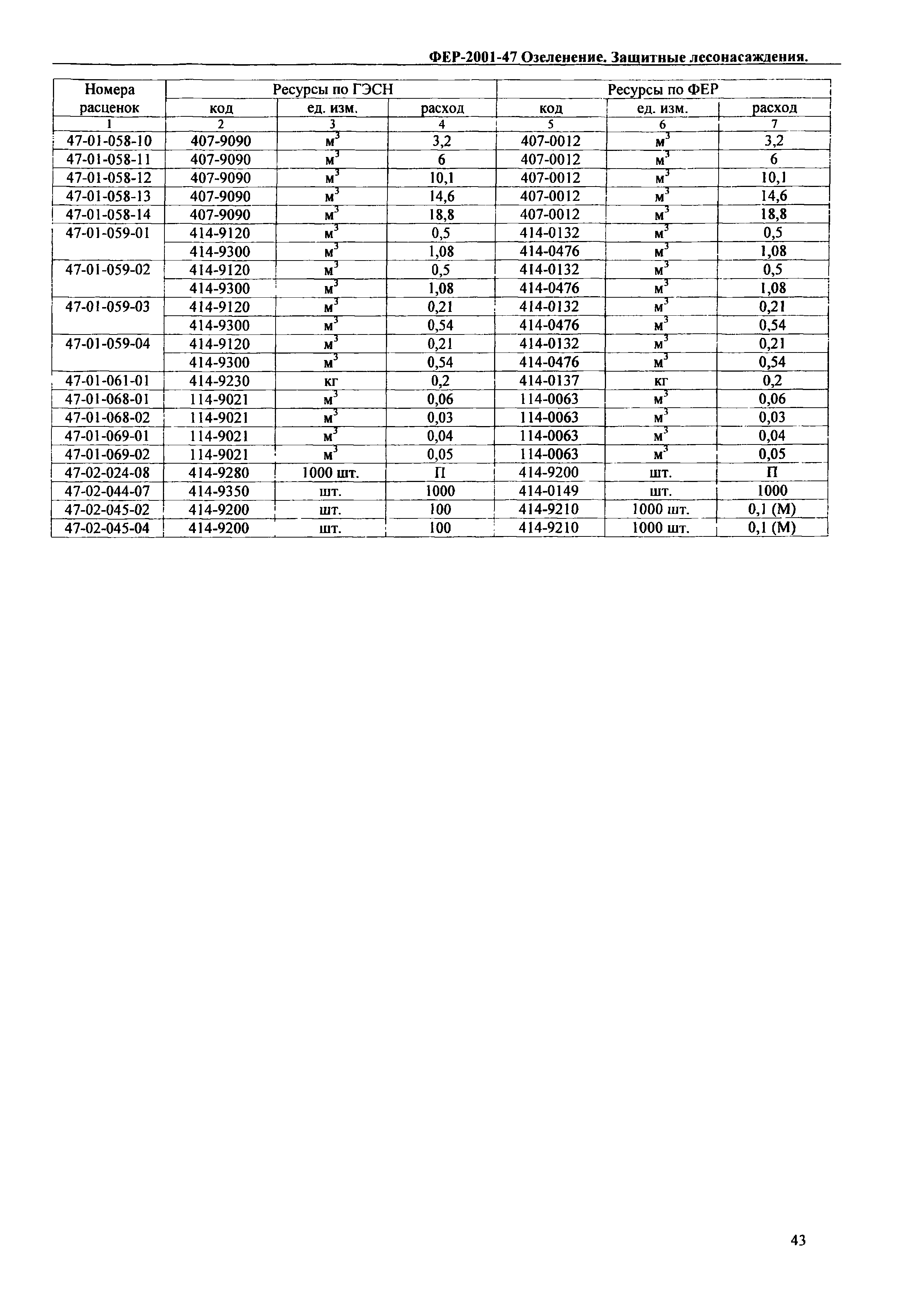 ФЕР-2001-47 Озеленение. Защитные лесонасаждения.

| Номера расценок | Ресурсы по ГЭСН | | | Ресурсы по ФЕР | | |
|---|---|---|---|---|---|---|
| | код | ед. изм. | расход | код | ед. изм. | расход |
| 1 | 2 | 3 | 4 | 5 | 6 | 7 |
| 47-01-058-10 | 407-9090 | $м^3$ | 3,2 | 407-0012 | $м^3$ | 3,2 |
| 47-01-058-11 | 407-9090 | $м^3$ | 6 | 407-0012 | $м^3$ | 6 |
| 47-01-058-12 | 407-9090 | $м^3$ | 10,1 | 407-0012 | $м^3$ | 10,1 |
| 47-01-058-13 | 407-9090 | $м^3$ | 14,6 | 407-0012 | $м^3$ | 14,6 |
| 47-01-058-14 | 407-9090 | $м^3$ | 18,8 | 407-0012 | $м^3$ | 18,8 |
| 47-01-059-01 | 414-9120 | $м^3$ | 0,5 | 414-0132 | $м^3$ | 0,5 |
| | 414-9300 | $м^3$ | 1,08 | 414-0476 | $м^3$ | 1,08 |
| 47-01-059-02 | 414-9120 | $м^3$ | 0,5 | 414-0132 | $м^3$ | 0,5 |
| | 414-9300 | $м^3$ | 1,08 | 414-0476 | $м^3$ | 1,08 |
| 47-01-059-03 | 414-9120 | $м^3$ | 0,21 | 414-0132 | $м^3$ | 0,21 |
| | 414-9300 | $м^3$ | 0,54 | 414-0476 | $м^3$ | 0,54 |
| 47-01-059-04 | 414-9120 | $м^3$ | 0,21 | 414-0132 | $м^3$ | 0,21 |
| | 414-9300 | $м^3$ | 0,54 | 414-0476 | $м^3$ | 0,54 |
| 47-01-061-01 | 414-9230 | кг | 0,2 | 414-0137 | кг | 0,2 |
| 47-01-068-01 | 114-9021 | $м^3$ | 0,06 | 114-0063 | $м^3$ | 0,06 |
| 47-01-068-02 | 114-9021 | $м^3$ | 0,03 | 114-0063 | $м^3$ | 0,03 |
| 47-01-069-01 | 114-9021 | $м^3$ | 0,04 | 114-0063 | $м^3$ | 0,04 |
| 47-01-069-02 | 114-9021 | $м^3$ | 0,05 | 114-0063 | $м^3$ | 0,05 |
| 47-02-024-08 | 414-9280 | 1000 шт. | П | 414-9200 | шт. | П |
| 47-02-044-07 | 414-9350 | шт. | 1000 | 414-0149 | шт. | 1000 |
| 47-02-045-02 | 414-9200 | шт. | 100 | 414-9210 | 1000 шт. | 0,1 (М) |
| 47-02-045-04 | 414-9200 | шт. | 100 | 414-9210 | 1000 шт. | 0,1 (М) |

43